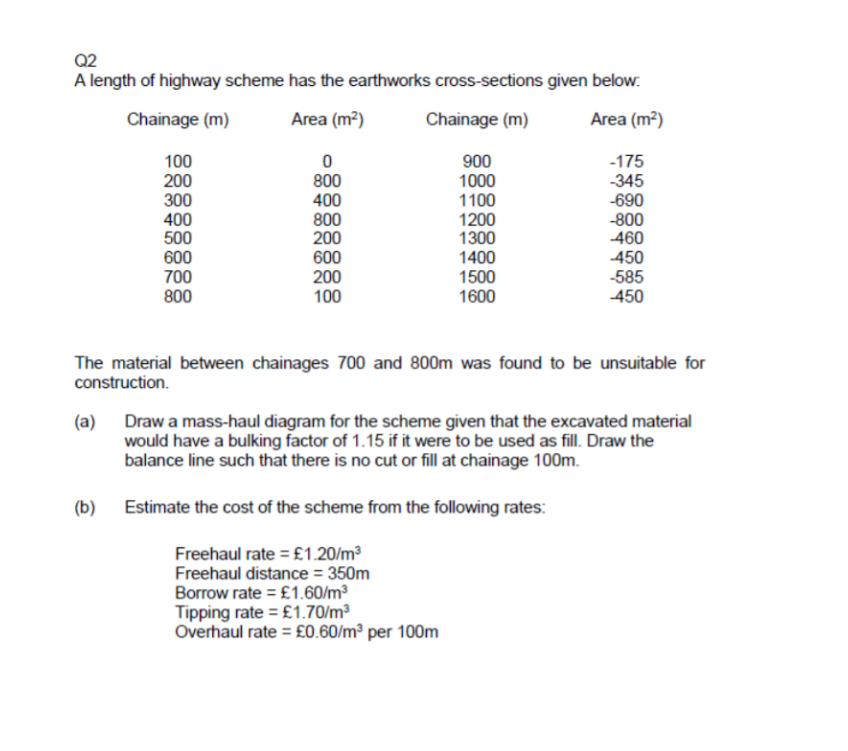 Q2
A length of highway scheme has the earthworks cross-sections given below:

| Chainage (m) | Area ($m^2$) | Chainage (m) | Area ($m^2$) |
|---|---|---|---|
| 100 | 0 | 900 | -175 |
| 200 | 800 | 1000 | -345 |
| 300 | 400 | 1100 | -690 |
| 400 | 800 | 1200 | -800 |
| 500 | 200 | 1300 | -460 |
| 600 | 600 | 1400 | -450 |
| 700 | 200 | 1500 | -585 |
| 800 | 100 | 1600 | -450 |

The material between chainages 700 and 800m was found to be unsuitable for construction.

(a) Draw a mass-haul diagram for the scheme given that the excavated material would have a bulking factor of 1.15 if it were to be used as fill. Draw the balance line such that there is no cut or fill at chainage 100m.

(b) Estimate the cost of the scheme from the following rates:

Freehaul rate = £1.20/$m^3$
Freehaul distance = 350m
Borrow rate = £1.60/$m^3$
Tipping rate = £1.70/$m^3$
Overhaul rate = £0.60/$m^3$ per 100m